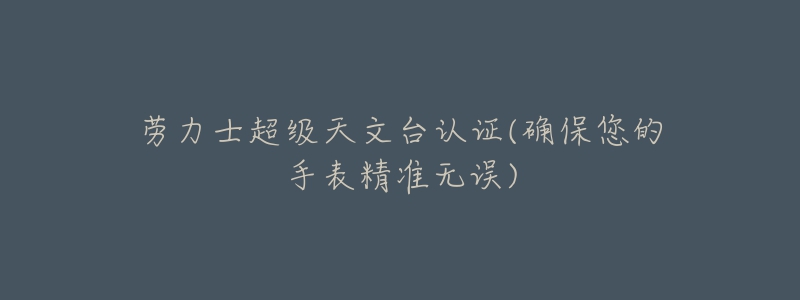 劳力士超级天文台认证(确保您的手表精准无误)